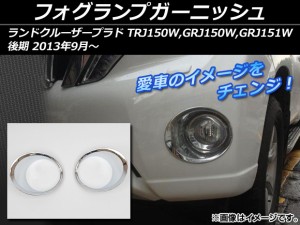 フォグランプガーニッシュ

ランドクルーザープラド TRJ150W,GRJ150W,GRJ151W
後期 2013年9月～

愛車のイメージをチェンジ！

※画像はイメージです。